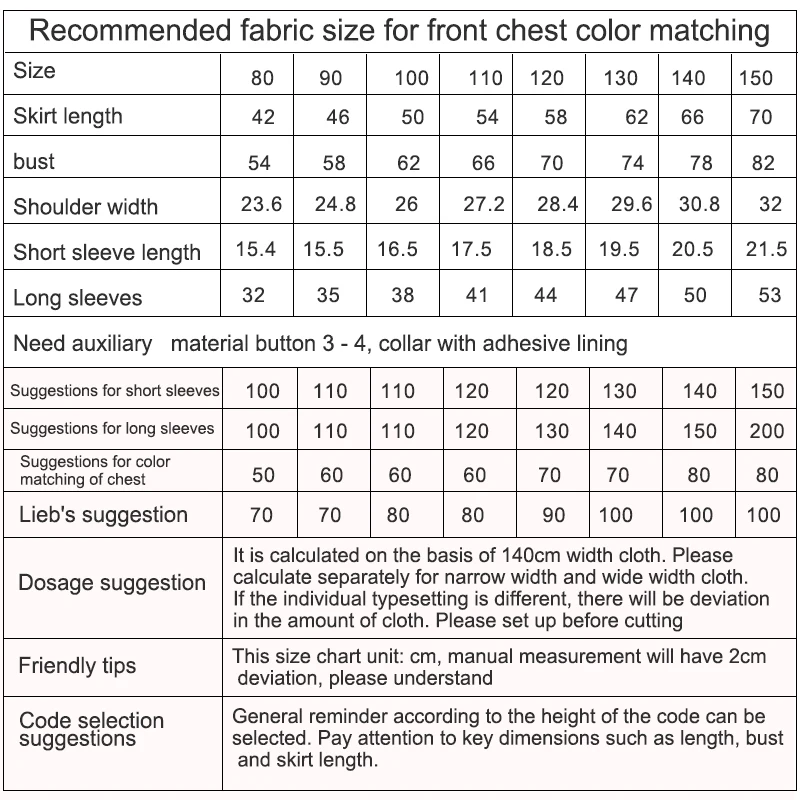 Recommended fabric size for front chest color matching

| Size | 80 | 90 | 100 | 110 | 120 | 130 | 140 | 150 |
|---|---|---|---|---|---|---|---|---|
| Skirt length | 42 | 46 | 50 | 54 | 58 | 62 | 66 | 70 |
| bust | 54 | 58 | 62 | 66 | 70 | 74 | 78 | 82 |
| Shoulder width | 23.6 | 24.8 | 26 | 27.2 | 28.4 | 29.6 | 30.8 | 32 |
| Short sleeve length | 15.4 | 15.5 | 16.5 | 17.5 | 18.5 | 19.5 | 20.5 | 21.5 |
| Long sleeves | 32 | 35 | 38 | 41 | 44 | 47 | 50 | 53 |

Need auxiliary material button 3 - 4, collar with adhesive lining

| Suggestions for short sleeves | 100 | 110 | 110 | 120 | 120 | 130 | 140 | 150 |
|---|---|---|---|---|---|---|---|---|
| Suggestions for long sleeves | 100 | 110 | 110 | 120 | 130 | 140 | 150 | 200 |
| Suggestions for color matching of chest | 50 | 60 | 60 | 60 | 70 | 70 | 80 | 80 |
| Lieb's suggestion | 70 | 70 | 80 | 80 | 90 | 100 | 100 | 100 |

| Dosage suggestion | It is calculated on the basis of 140cm width cloth. Please calculate separately for narrow width and wide width cloth. If the individual typesetting is different, there will be deviation in the amount of cloth. Please set up before cutting |
|---|---|
| Friendly tips | This size chart unit: cm, manual measurement will have 2cm deviation, please understand |
| Code selection suggestions | General reminder according to the height of the code can be selected. Pay attention to key dimensions such as length, bust and skirt length. |